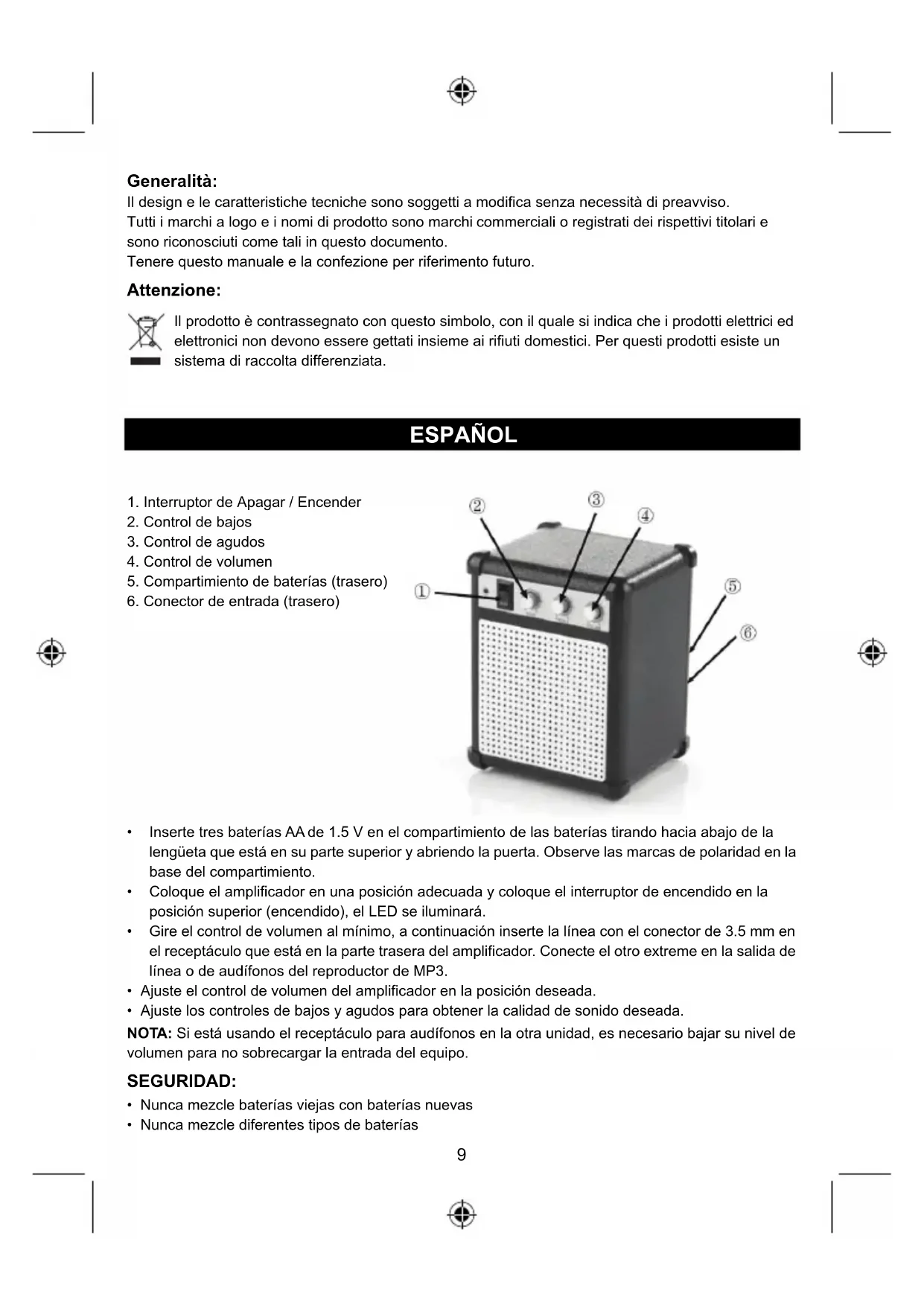 Generalità:
Il design e le caratteristiche tecniche sono soggetti a modifica senza necessità di preavviso.
Tutti i marchi a logo e i nomi di prodotto sono marchi commerciali o registrati dei rispettivi titolari e sono riconosciuti come tali in questo documento.
Tenere questo manuale e la confezione per riferimento futuro.

Attenzione:
Il prodotto è contrassegnato con questo simbolo, con il quale si indica che i prodotti elettrici ed elettronici non devono essere gettati insieme ai rifiuti domestici. Per questi prodotti esiste un sistema di raccolta differenziata.

ESPAÑOL

1. Interruptor de Apagar / Encender
2. Control de bajos
3. Control de agudos
4. Control de volumen
5. Compartimiento de baterías (trasero)
6. Conector de entrada (trasero)

②
③
④
①
⑤
⑥

• Inserte tres baterías AA de 1.5 V en el compartimiento de las baterías tirando hacia abajo de la lengüeta que está en su parte superior y abriendo la puerta. Observe las marcas de polaridad en la base del compartimiento.
• Coloque el amplificador en una posición adecuada y coloque el interruptor de encendido en la posición superior (encendido), el LED se iluminará.
• Gire el control de volumen al mínimo, a continuación inserte la línea con el conector de 3.5 mm en el receptáculo que está en la parte trasera del amplificador. Conecte el otro extreme en la salida de línea o de audífonos del reproductor de MP3.
• Ajuste el control de volumen del amplificador en la posición deseada.
• Ajuste los controles de bajos y agudos para obtener la calidad de sonido deseada.
NOTA: Si está usando el receptáculo para audífonos en la otra unidad, es necesario bajar su nivel de volumen para no sobrecargar la entrada del equipo.

SEGURIDAD:
• Nunca mezcle baterías viejas con baterías nuevas
• Nunca mezcle diferentes tipos de baterías

9